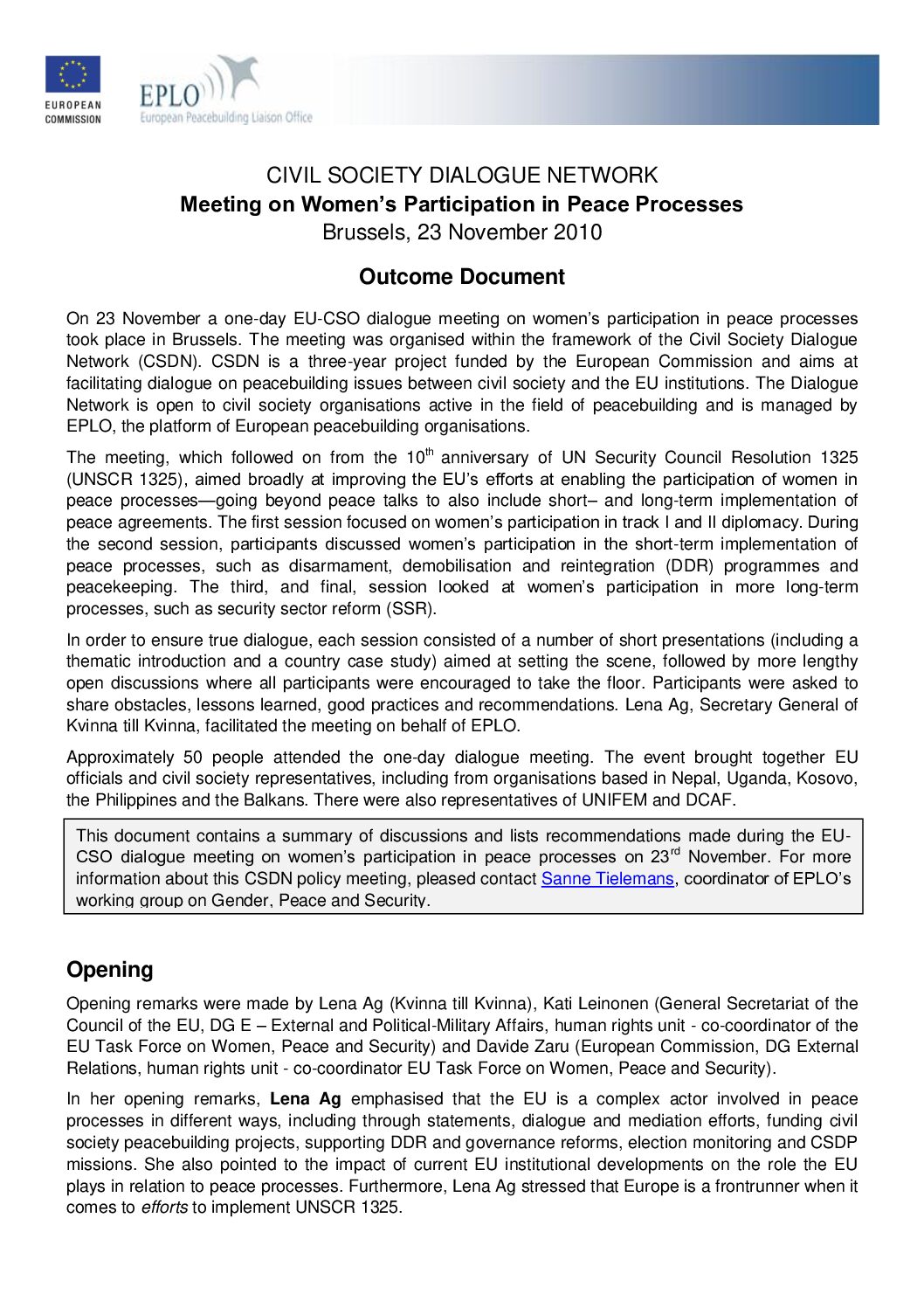 EUROPEAN COMMISSION

EPLO
European Peacebuilding Liaison Office

CIVIL SOCIETY DIALOGUE NETWORK
Meeting on Women's Participation in Peace Processes
Brussels, 23 November 2010

Outcome Document

On 23 November a one-day EU-CSO dialogue meeting on women's participation in peace processes took place in Brussels. The meeting was organised within the framework of the Civil Society Dialogue Network (CSDN). CSDN is a three-year project funded by the European Commission and aims at facilitating dialogue on peacebuilding issues between civil society and the EU institutions. The Dialogue Network is open to civil society organisations active in the field of peacebuilding and is managed by EPLO, the platform of European peacebuilding organisations.

The meeting, which followed on from the $10^{th}$ anniversary of UN Security Council Resolution 1325 (UNSCR 1325), aimed broadly at improving the EU's efforts at enabling the participation of women in peace processes—going beyond peace talks to also include short– and long-term implementation of peace agreements. The first session focused on women's participation in track I and II diplomacy. During the second session, participants discussed women's participation in the short-term implementation of peace processes, such as disarmament, demobilisation and reintegration (DDR) programmes and peacekeeping. The third, and final, session looked at women's participation in more long-term processes, such as security sector reform (SSR).

In order to ensure true dialogue, each session consisted of a number of short presentations (including a thematic introduction and a country case study) aimed at setting the scene, followed by more lengthy open discussions where all participants were encouraged to take the floor. Participants were asked to share obstacles, lessons learned, good practices and recommendations. Lena Ag, Secretary General of Kvinna till Kvinna, facilitated the meeting on behalf of EPLO.

Approximately 50 people attended the one-day dialogue meeting. The event brought together EU officials and civil society representatives, including from organisations based in Nepal, Uganda, Kosovo, the Philippines and the Balkans. There were also representatives of UNIFEM and DCAF.

This document contains a summary of discussions and lists recommendations made during the EU-CSO dialogue meeting on women's participation in peace processes on $23^{rd}$ November. For more information about this CSDN policy meeting, pleased contact Sanne Tielemans, coordinator of EPLO's working group on Gender, Peace and Security.

Opening

Opening remarks were made by Lena Ag (Kvinna till Kvinna), Kati Leinonen (General Secretariat of the Council of the EU, DG E – External and Political-Military Affairs, human rights unit - co-coordinator of the EU Task Force on Women, Peace and Security) and Davide Zaru (European Commission, DG External Relations, human rights unit - co-coordinator EU Task Force on Women, Peace and Security).

In her opening remarks, Lena Ag emphasised that the EU is a complex actor involved in peace processes in different ways, including through statements, dialogue and mediation efforts, funding civil society peacebuilding projects, supporting DDR and governance reforms, election monitoring and CSDP missions. She also pointed to the impact of current EU institutional developments on the role the EU plays in relation to peace processes. Furthermore, Lena Ag stressed that Europe is a frontrunner when it comes to efforts to implement UNSCR 1325.